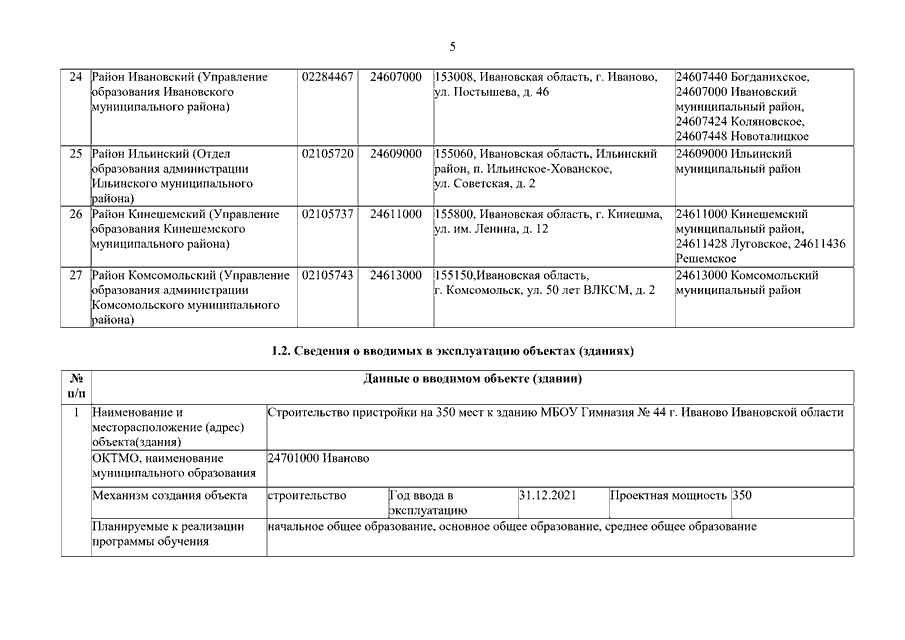 5

| 24 | Район Ивановский (Управление образования Ивановского муниципального района) | 02284467 | 24607000 | 153008, Ивановская область, г. Иваново, ул. Постышева, д. 46 | 24607440 Богданихское, 24607000 Ивановский муниципальный район, 24607424 Коляновское, 24607448 Новоталицкое |
|---|---|---|---|---|---|
| 25 | Район Ильинский (Отдел образования администрации Ильинского муниципального района) | 02105720 | 24609000 | 155060, Ивановская область, Ильинский район, п. Ильинское-Хованское, ул. Советская, д. 2 | 24609000 Ильинский муниципальный район |
| 26 | Район Кинешемский (Управление образования Кинешемского муниципального района) | 02105737 | 24611000 | 155800, Ивановская область, г. Кинешма, ул. им. Ленина, д. 12 | 24611000 Кинешемский муниципальный район, 24611428 Луговское, 24611436 Решемское |
| 27 | Район Комсомольский (Управление образования администрации Комсомольского муниципального района) | 02105743 | 24613000 | 155150,Ивановская область, г. Комсомольск, ул. 50 лет ВЛКСМ, д. 2 | 24613000 Комсомольский муниципальный район |

1.2. Сведения о вводимых в эксплуатацию объектах (зданиях)

| № п/п | Данные о вводимом объекте (здании) | | | | | |
|---|---|---|---|---|---|---|
| 1 | Наименование и месторасположение (адрес) объекта(здания) | Строительство пристройки на 350 мест к зданию МБОУ Гимназия № 44 г. Иваново Ивановской области | | | | |
| | ОКТМО, наименование муниципального образования | 24701000 Иваново | | | | |
| | Механизм создания объекта | строительство | Год ввода в эксплуатацию | 31.12.2021 | Проектная мощность | 350 |
| | Планируемые к реализации программы обучения | начальное общее образование, основное общее образование, среднее общее образование | | | | |